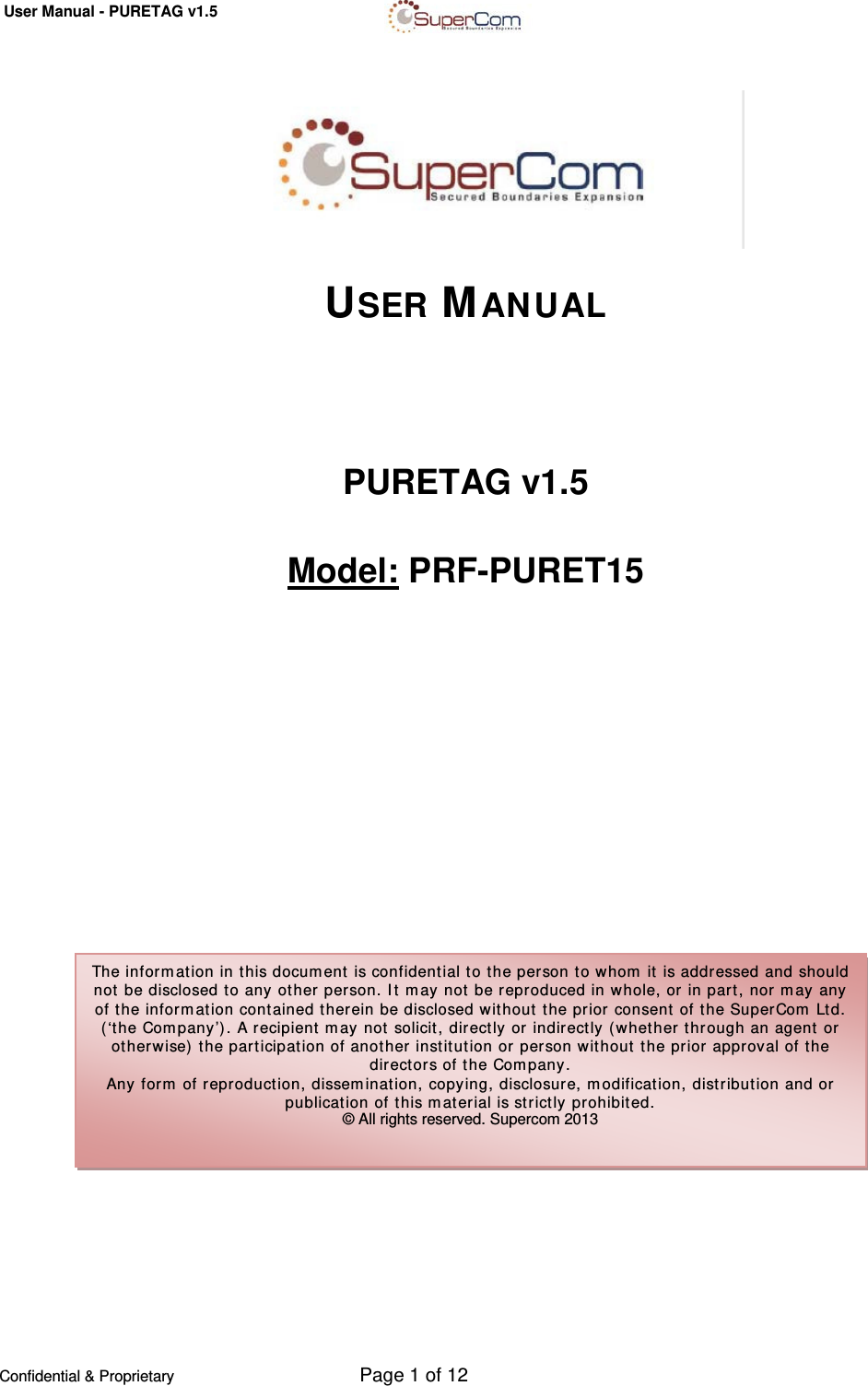 User Manual - PURETAG v1.5

SuperCom
Secured Boundaries Expansion

SuperCom
Secured Boundaries Expansion

USER MANUAL

PURETAG v1.5

Model: PRF-PURET15

The information in this document is confidential to the person to whom it is addressed and should not be disclosed to any other person. It may not be reproduced in whole, or in part, nor may any of the information contained therein be disclosed without the prior consent of the SuperCom Ltd. ('the Company'). A recipient may not solicit, directly or indirectly (whether through an agent or otherwise) the participation of another institution or person without the prior approval of the directors of the Company.
Any form of reproduction, dissemination, copying, disclosure, modification, distribution and or publication of this material is strictly prohibited.
© All rights reserved. Supercom 2013

Confidential & Proprietary

Page 1 of 12